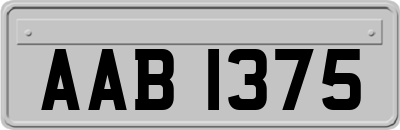 AAB 1375